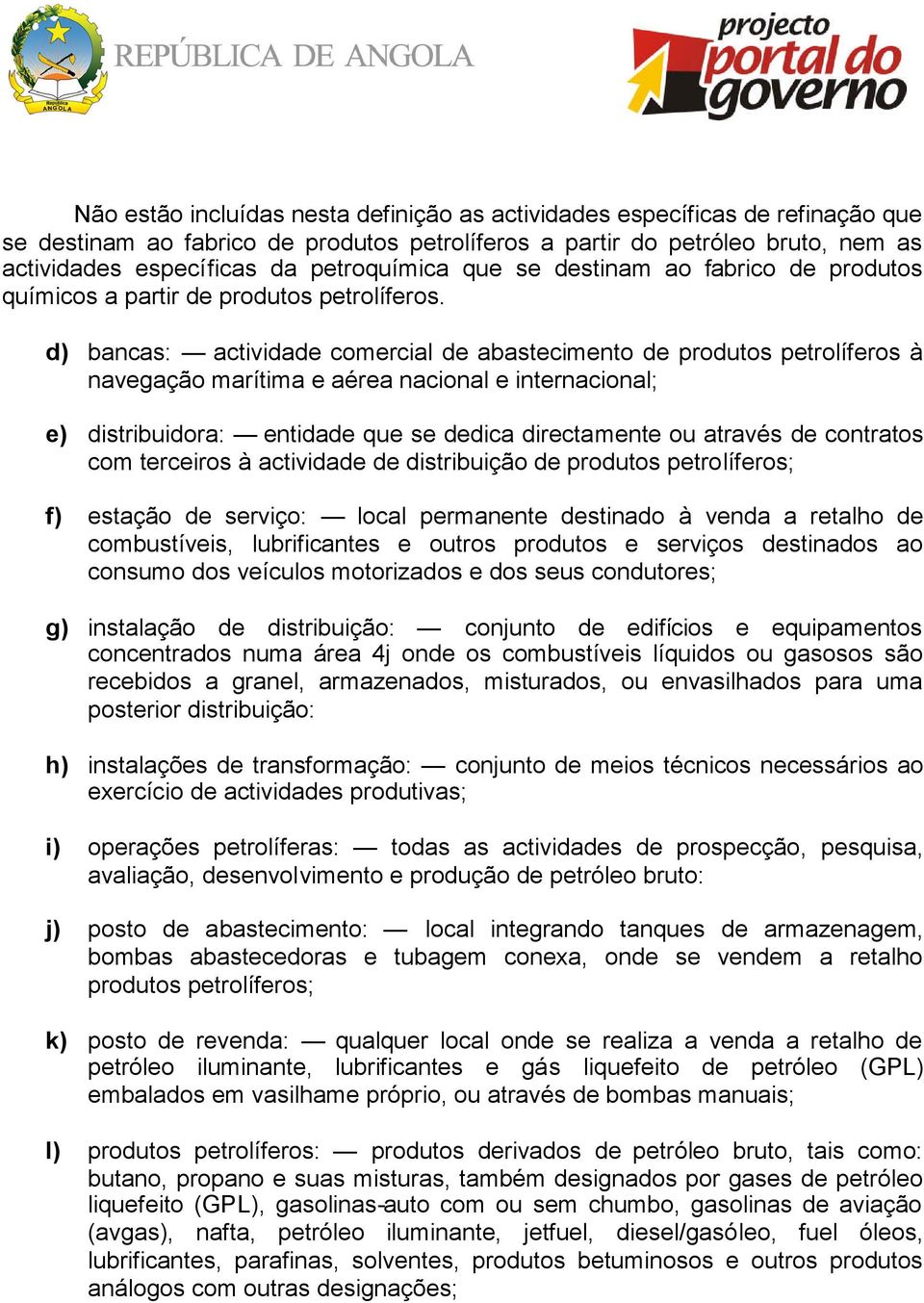 República ANGOLA

REPÚBLICA DE ANGOLA

projecto portal do governo

Não estão incluídas nesta definição as actividades específicas de refinação que se destinam ao fabrico de produtos petrolíferos a partir do petróleo bruto, nem as actividades específicas da petroquímica que se destinam ao fabrico de produtos químicos a partir de produtos petrolíferos.

d) bancas: — actividade comercial de abastecimento de produtos petrolíferos à navegação marítima e aérea nacional e internacional;

e) distribuidora: — entidade que se dedica directamente ou através de contratos com terceiros à actividade de distribuição de produtos petrolíferos;

f) estação de serviço: — local permanente destinado à venda a retalho de combustíveis, lubrificantes e outros produtos e serviços destinados ao consumo dos veículos motorizados e dos seus condutores;

g) instalação de distribuição: — conjunto de edifícios e equipamentos concentrados numa área 4j onde os combustíveis líquidos ou gasosos são recebidos a granel, armazenados, misturados, ou envasilhados para uma posterior distribuição:

h) instalações de transformação: — conjunto de meios técnicos necessários ao exercício de actividades produtivas;

i) operações petrolíferas: — todas as actividades de prospecção, pesquisa, avaliação, desenvolvimento e produção de petróleo bruto:

j) posto de abastecimento: — local integrando tanques de armazenagem, bombas abastecedoras e tubagem conexa, onde se vendem a retalho produtos petrolíferos;

k) posto de revenda: — qualquer local onde se realiza a venda a retalho de petróleo iluminante, lubrificantes e gás liquefeito de petróleo (GPL) embalados em vasilhame próprio, ou através de bombas manuais;

l) produtos petrolíferos: — produtos derivados de petróleo bruto, tais como: butano, propano e suas misturas, também designados por gases de petróleo liquefeito (GPL), gasolinas-auto com ou sem chumbo, gasolinas de aviação (avgas), nafta, petróleo iluminante, jetfuel, diesel/gasóleo, fuel óleos, lubrificantes, parafinas, solventes, produtos betuminosos e outros produtos análogos com outras designações;